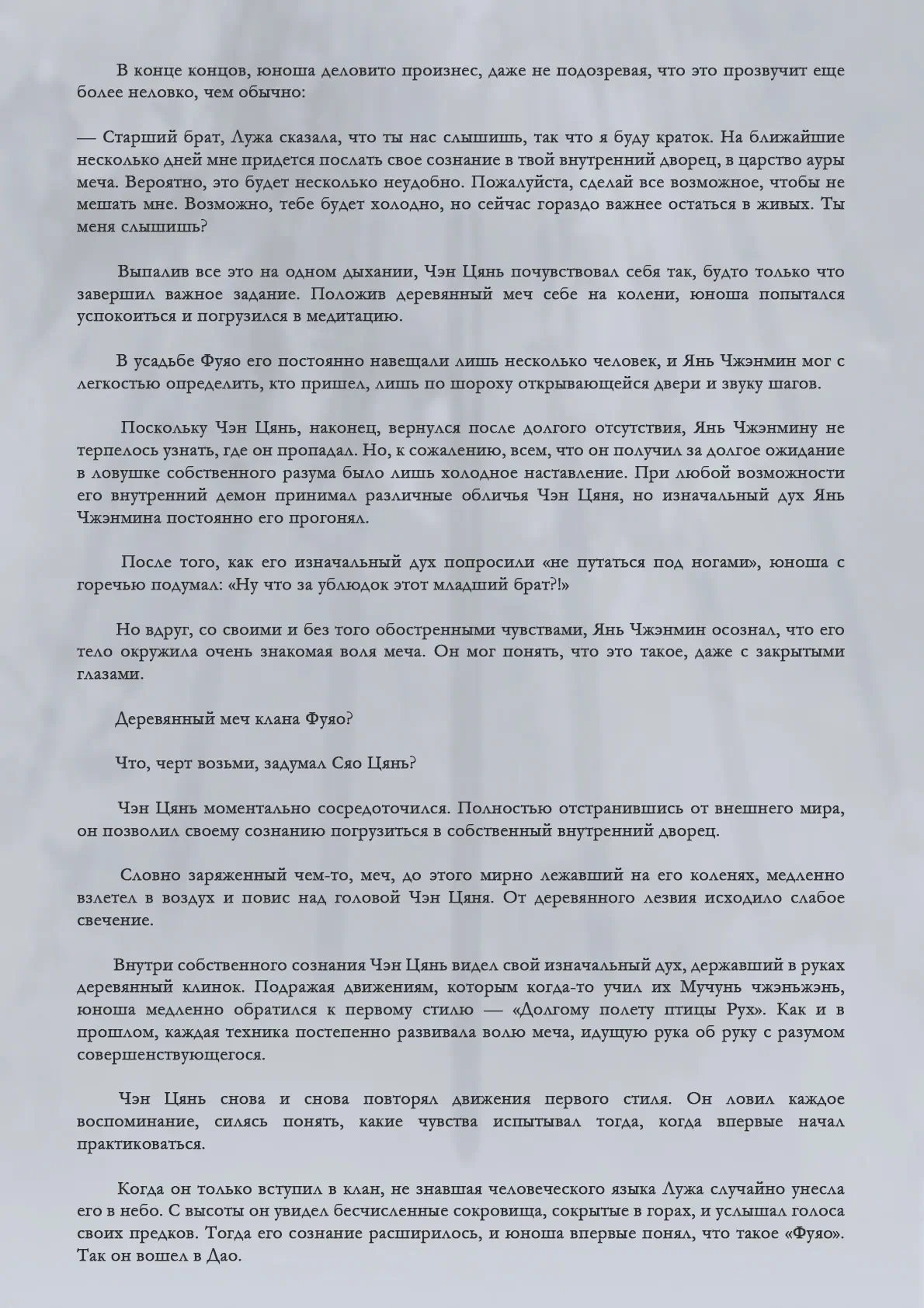 В конце концов, юноша деловито произнес, даже не подозревая, что это прозвучит еще более неловко, чем обычно:

— Старший брат, Лужа сказала, что ты нас слышишь, так что я буду краток. На ближайшие несколько дней мне придется послать свое сознание в твой внутренний дворец, в царство ауры меча. Вероятно, это будет несколько неудобно. Пожалуйста, сделай все возможное, чтобы не мешать мне. Возможно, тебе будет холодно, но сейчас гораздо важнее остаться в живых. Ты меня слышишь?

Выпалив все это на одном дыхании, Чэн Цянь почувствовал себя так, будто только что завершил важное задание. Положив деревянный меч себе на колени, юноша попытался успокоиться и погрузился в медитацию.

В усадьбе Фуяо его постоянно навещали лишь несколько человек, и Янь Чжэнмин мог с легкостью определить, кто пришел, лишь по шороху открывающейся двери и звуку шагов.

Поскольку Чэн Цянь, наконец, вернулся после долгого отсутствия, Янь Чжэнмину не терпелось узнать, где он пропадал. Но, к сожалению, всем, что он получил за долгое ожидание в ловушке собственного разума было лишь холодное наставление. При любой возможности его внутренний демон принимал различные обличья Чэн Цяня, но изначальный дух Янь Чжэнмина постоянно его прогонял.

После того, как его изначальный дух попросили «не путаться под ногами», юноша с горечью подумал: «Ну что за ублюдок этот младший брат?!»

Но вдруг, со своими и без того обостренными чувствами, Янь Чжэнмин осознал, что его тело окружила очень знакомая воля меча. Он мог понять, что это такое, даже с закрытыми глазами.

Деревянный меч клана Фуяо?

Что, черт возьми, задумал Сяо Цянь?

Чэн Цянь моментально сосредоточился. Полностью отстранившись от внешнего мира, он позволил своему сознанию погрузиться в собственный внутренний дворец.

Словно заряженный чем-то, меч, до этого мирно лежавший на его коленях, медленно взлетел в воздух и повис над головой Чэн Цяня. От деревянного лезвия исходило слабое свечение.

Внутри собственного сознания Чэн Цянь видел свой изначальный дух, державший в руках деревянный клинок. Подражая движениям, которым когда-то учил их Мучунь чжэньжэнь, юноша медленно обратился к первому стилю — «Долгому полету птицы Рух». Как и в прошлом, каждая техника постепенно развивала волю меча, идущую рука об руку с разумом совершенствующегося.

Чэн Цянь снова и снова повторял движения первого стиля. Он ловил каждое воспоминание, силясь понять, какие чувства испытывал тогда, когда впервые начал практиковаться.

Когда он только вступил в клан, не знавшая человеческого языка Лужа случайно унесла его в небо. С высоты он увидел бесчисленные сокровища, сокрытые в горах, и услышал голоса своих предков. Тогда его сознание расширилось, и юноша впервые понял, что такое «Фуяо». Так он вошел в Дао.